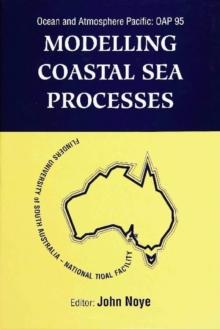 Ocean and Atmosphere Pacific: OAP 95

MODELLING COASTAL SEA PROCESSES

FLINDERS UNIVERSITY of SOUTH AUSTRALIA – NATIONAL TIDAL FACILITY

Editor: John Noye